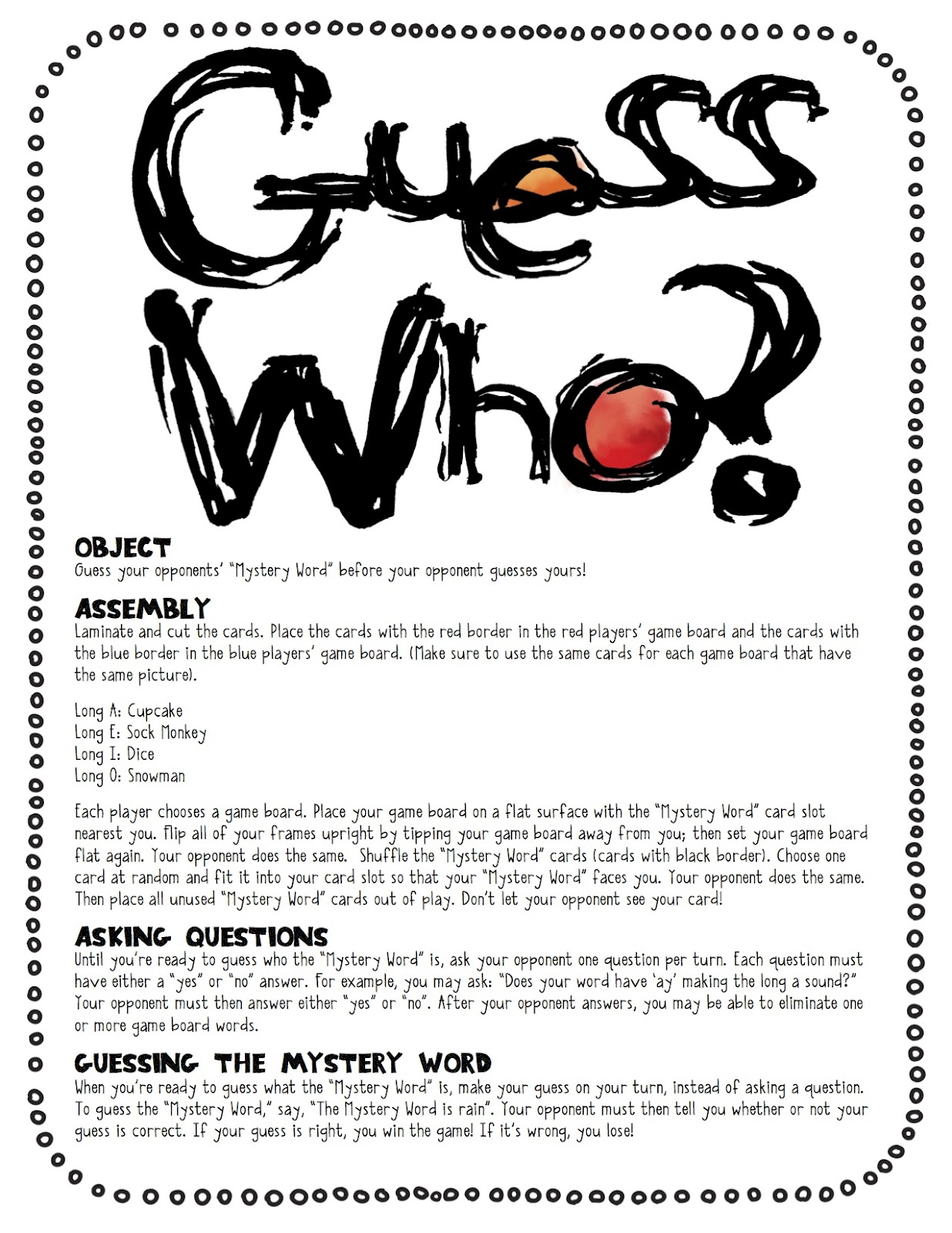 Guess Who?

OBJECT
Guess your opponents' "Mystery Word" before your opponent guesses yours!

ASSEMBLY
Laminate and cut the cards. Place the cards with the red border in the red players' game board and the cards with the blue border in the blue players' game board. (Make sure to use the same cards for each game board that have the same picture).

Long A: Cupcake
Long E: Sock Monkey
Long I: Dice
Long O: Snowman

Each player chooses a game board. Place your game board on a flat surface with the "Mystery Word" card slot nearest you. Flip all of your frames upright by tipping your game board away from you; then set your game board flat again. Your opponent does the same. Shuffle the "Mystery Word" cards (cards with black border). Choose one card at random and fit it into your card slot so that your "Mystery Word" faces you. Your opponent does the same. Then place all unused "Mystery Word" cards out of play. Don't let your opponent see your card!

ASKING QUESTIONS
Until you're ready to guess who the "Mystery Word" is, ask your opponent one question per turn. Each question must have either a "yes" or "no" answer. For example, you may ask: "Does your word have 'ay' making the long a sound?" Your opponent must then answer either "yes" or "no". After your opponent answers, you may be able to eliminate one or more game board words.

GUESSING THE MYSTERY WORD
When you're ready to guess what the "Mystery Word" is, make your guess on your turn, instead of asking a question. To guess the "Mystery Word," say, "The Mystery Word is rain". Your opponent must then tell you whether or not your guess is correct. If your guess is right, you win the game! If it's wrong, you lose!